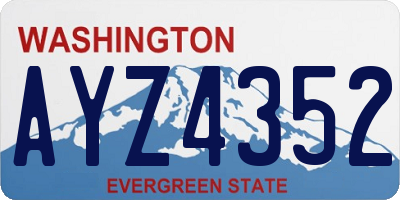 WASHINGTON

AYZ4352

EVERGREEN STATE